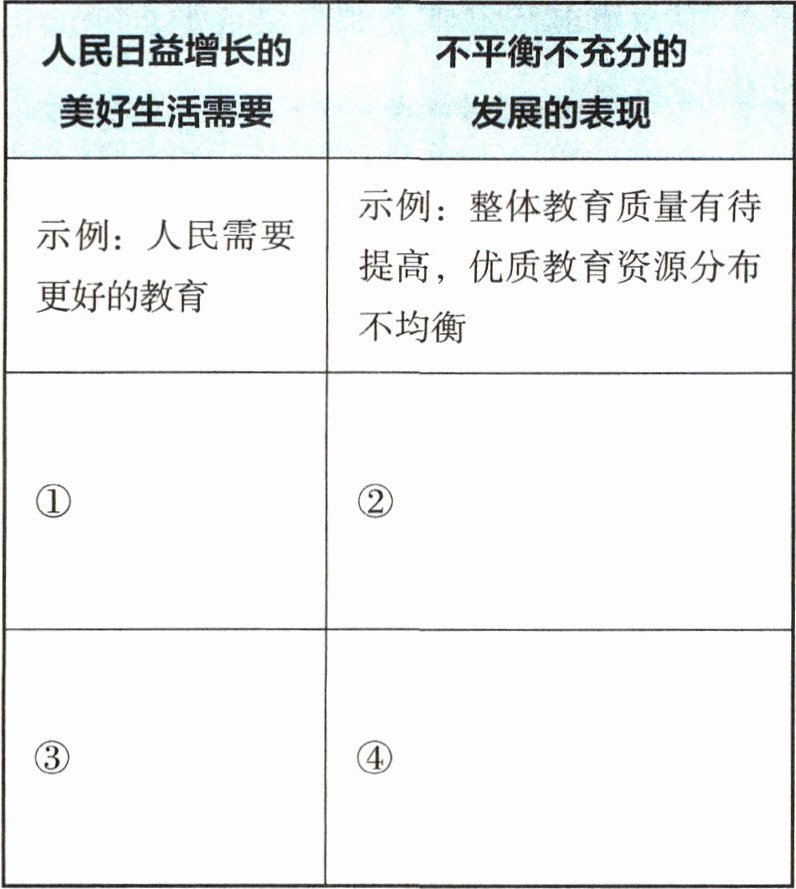 | 人民日益增长的美好生活需要 | 不平衡不充分的发展的表现 |
|---|---|
| 示例：人民需要更好的教育 | 示例：整体教育质量有待提高，优质教育资源分布不均衡 |
| ① | ② |
| ③ | ④ |